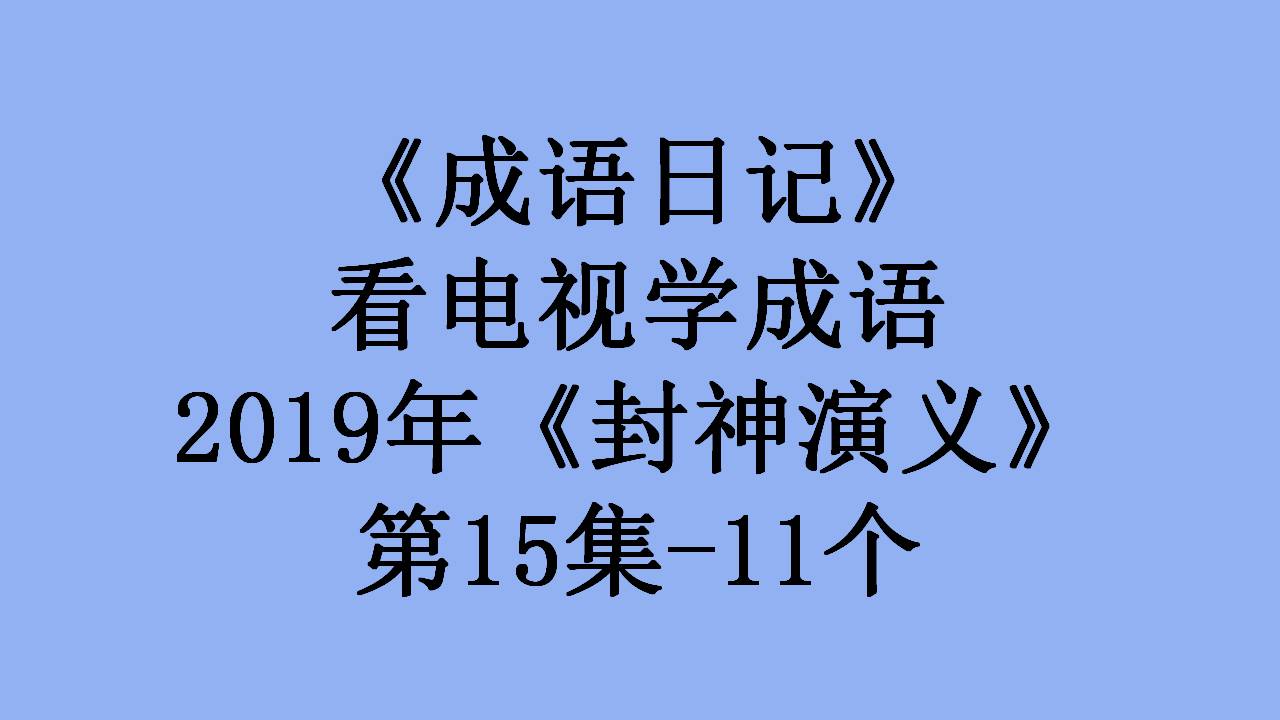 《成语日记》
看电视学成语
2019年《封神演义》
第15集-11个